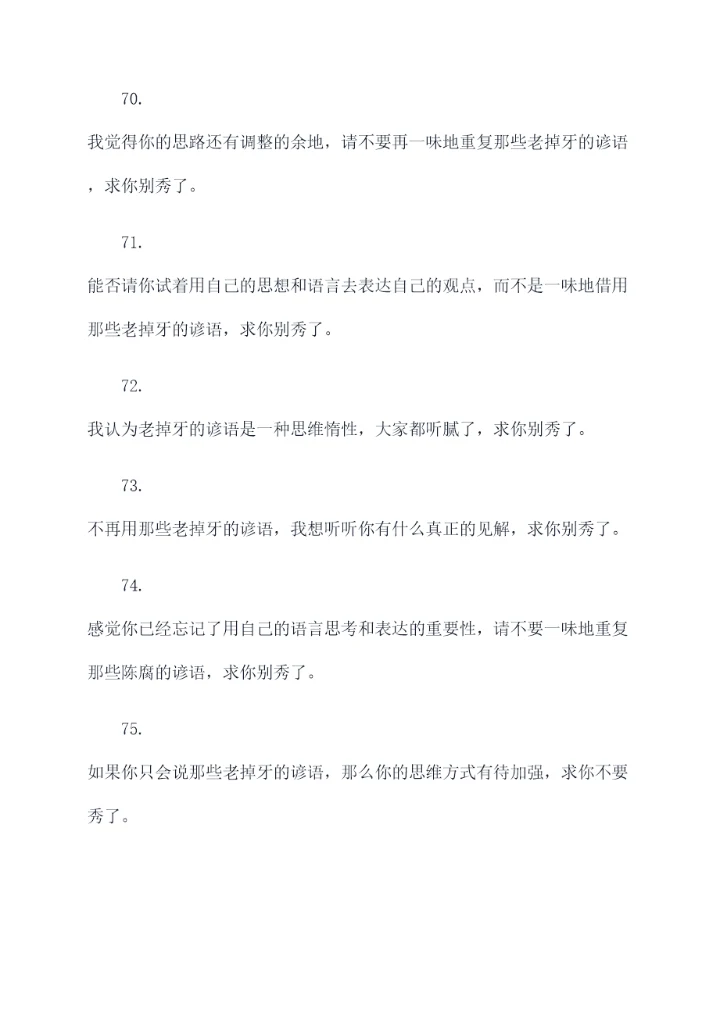 70.

我觉得你的思路还有调整的余地，请不要再一味地重复那些老掉牙的谚语，求你别秀了。

71.

能否请你试着用自己的思想和语言去表达自己的观点，而不是一味地借用那些老掉牙的谚语，求你别秀了。

72.

我认为老掉牙的谚语是一种思维惰性，大家都听腻了，求你别秀了。

73.

不再用那些老掉牙的谚语，我想听听你有什么真正的见解，求你别秀了。

74.

感觉你已经忘记了用自己的语言思考和表达的重要性，请不要一味地重复那些陈腐的谚语，求你别秀了。

75.

如果你只会说那些老掉牙的谚语，那么你的思维方式有待加强，求你不要秀了。